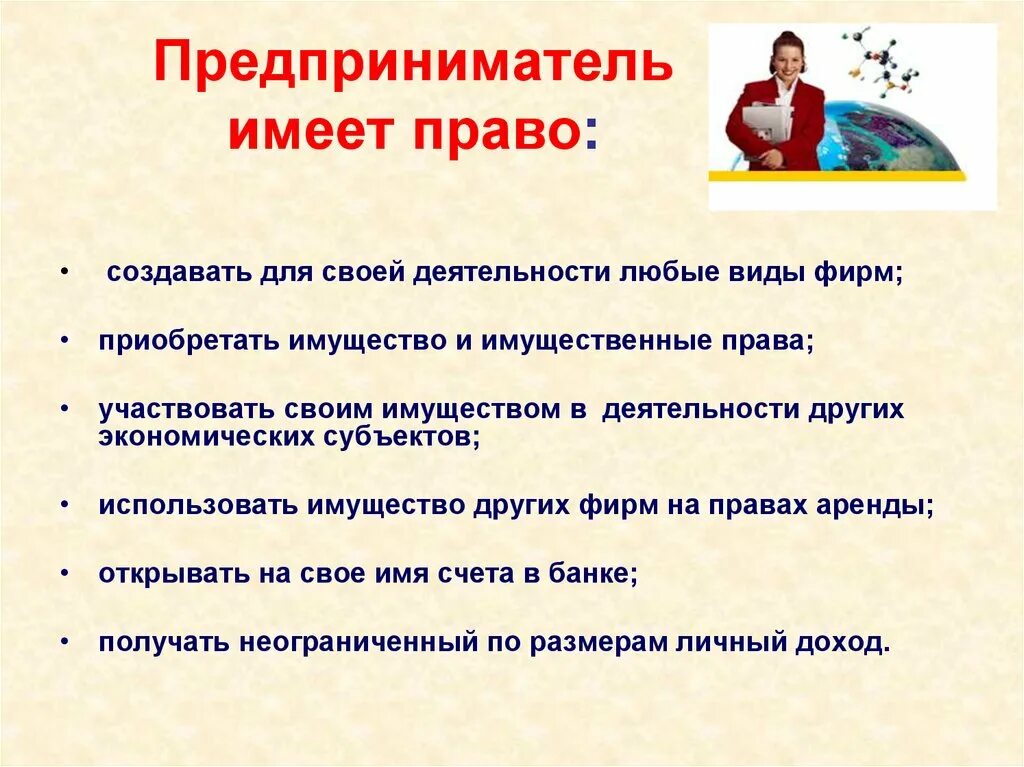 Предприниматель имеет право:

• создавать для своей деятельности любые виды фирм;

• приобретать имущество и имущественные права;

• участвовать своим имуществом в деятельности других экономических субъектов;

• использовать имущество других фирм на правах аренды;

• открывать на свое имя счета в банке;

• получать неограниченный по размерам личный доход.